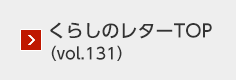 くらしのレターTOP
(vol.131)